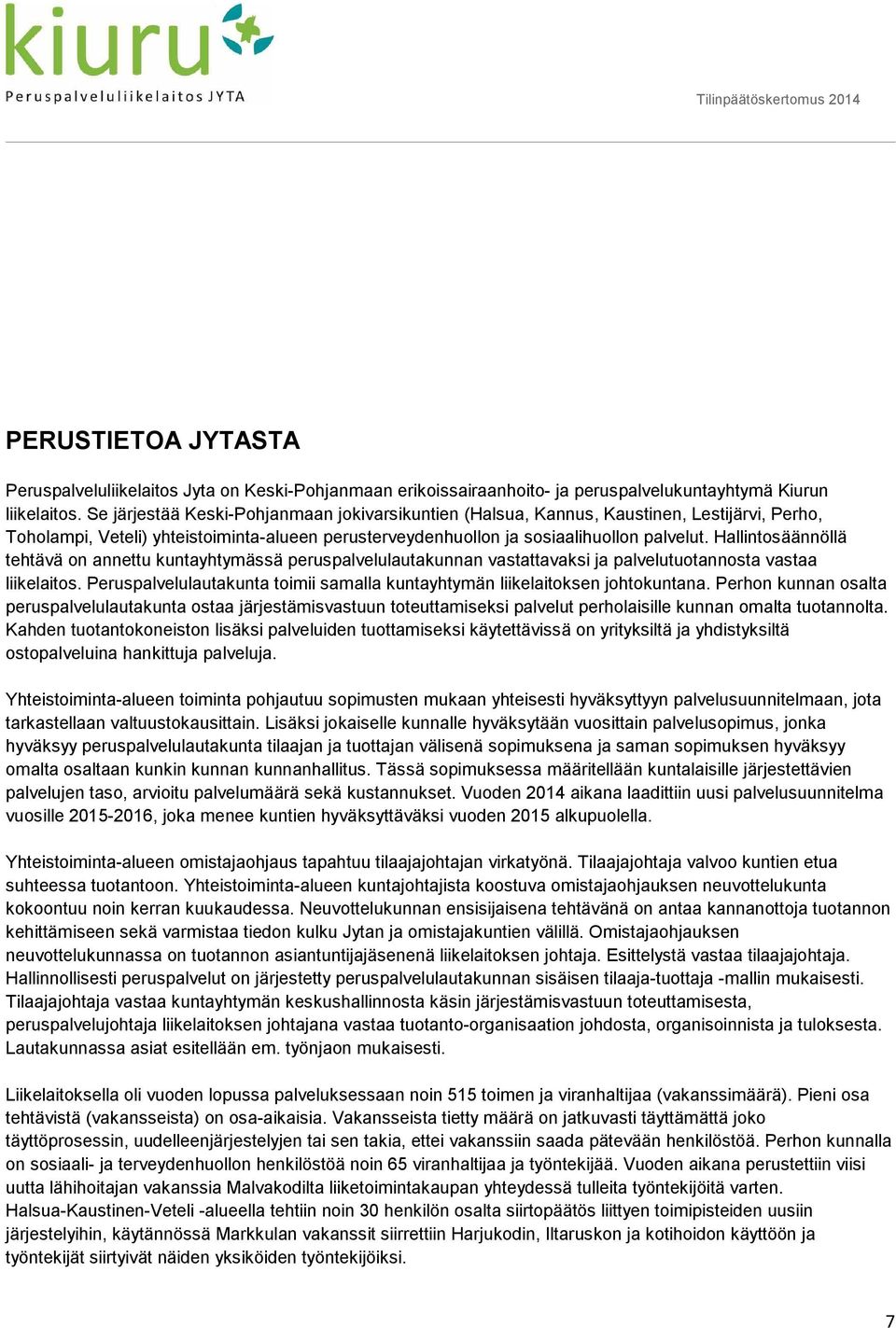 kiuru
Peruspalveluliikelaitos JYTA

Tilinpäätöskertomus 2014

PERUSTIETOA JYTASTA

Peruspalveluliikelaitos Jyta on Keski-Pohjanmaan erikoissairaanhoito- ja peruspalvelukuntayhtymä Kiurun liikelaitos. Se järjestää Keski-Pohjanmaan jokivarsikuntien (Halsua, Kannus, Kaustinen, Lestijärvi, Perho, Toholampi, Veteli) yhteistoiminta-alueen perusterveydenhuollon ja sosiaalihuollon palvelut. Hallintosäännöllä tehtävä on annettu kuntayhtymässä peruspalvelulautakunnan vastattavaksi ja palvelutuotannosta vastaa liikelaitos. Peruspalvelulautakunta toimii samalla kuntayhtymän liikelaitoksen johtokuntana. Perhon kunnan osalta peruspalvelulautakunta ostaa järjestämisvastuun toteuttamiseksi palvelut perholaisille kunnan omalta tuotannolta. Kahden tuotantokoneiston lisäksi palveluiden tuottamiseksi käytettävissä on yrityksiltä ja yhdistyksiltä ostopalveluina hankittuja palveluja.

Yhteistoiminta-alueen toiminta pohjautuu sopimusten mukaan yhteisesti hyväksyttyyn palvelusuunnitelmaan, jota tarkastellaan valtuustokausittain. Lisäksi jokaiselle kunnalle hyväksytään vuosittain palvelusopimus, jonka hyväksyy peruspalvelulautakunta tilaajan ja tuottajan välisenä sopimuksena ja saman sopimuksen hyväksyy omalta osaltaan kunkin kunnan kunnanhallitus. Tässä sopimuksessa määritellään kuntalaisille järjestettävien palvelujen taso, arvioitu palvelumäärä sekä kustannukset. Vuoden 2014 aikana laadittiin uusi palvelusuunnitelma vuosille 2015-2016, joka menee kuntien hyväksyttäväksi vuoden 2015 alkupuolella.

Yhteistoiminta-alueen omistajaohjaus tapahtuu tilaajajohtajan virkatyönä. Tilaajajohtaja valvoo kuntien etua suhteessa tuotantoon. Yhteistoiminta-alueen kuntajohtajista koostuva omistajaohjauksen neuvottelukunta kokoontuu noin kerran kuukaudessa. Neuvottelukunnan ensisijaisena tehtävänä on antaa kannanottoja tuotannon kehittämiseen sekä varmistaa tiedon kulku Jytan ja omistajakuntien välillä. Omistajaohjauksen neuvottelukunnassa on tuotannon asiantuntijajäsenenä liikelaitoksen johtaja. Esittelystä vastaa tilaajajohtaja. Hallinnollisesti peruspalvelut on järjestetty peruspalvelulautakunnan sisäisen tilaaja-tuottaja -mallin mukaisesti. Tilaajajohtaja vastaa kuntayhtymän keskushallinnosta käsin järjestämisvastuun toteuttamisesta, peruspalvelujohtaja liikelaitoksen johtajana vastaa tuotanto-organisaation johdosta, organisoinnista ja tuloksesta. Lautakunnassa asiat esitellään em. työnjaon mukaisesti.

Liikelaitoksella oli vuoden lopussa palveluksessaan noin 515 toimen ja viranhaltijaa (vakanssimäärä). Pieni osa tehtävistä (vakansseista) on osa-aikaisia. Vakansseista tietty määrä on jatkuvasti täyttämättä joko täyttöprosessin, uudelleenjärjestelyjen tai sen takia, ettei vakanssiin saada pätevään henkilöstöä. Perhon kunnalla on sosiaali- ja terveydenhuollon henkilöstöä noin 65 viranhaltijaa ja työntekijää. Vuoden aikana perustettiin viisi uutta lähihoitajan vakanssia Malvakodilta liiketoimintakaupan yhteydessä tulleita työntekijöitä varten. Halsua-Kaustinen-Veteli -alueella tehtiin noin 30 henkilön osalta siirtopäätös liittyen toimipisteiden uusiin järjestelyihin, käytännössä Markkulan vakanssit siirrettiin Harjukodin, Iltaruskon ja kotihoidon käyttöön ja työntekijät siirtyivät näiden yksiköiden työntekijöiksi.

7